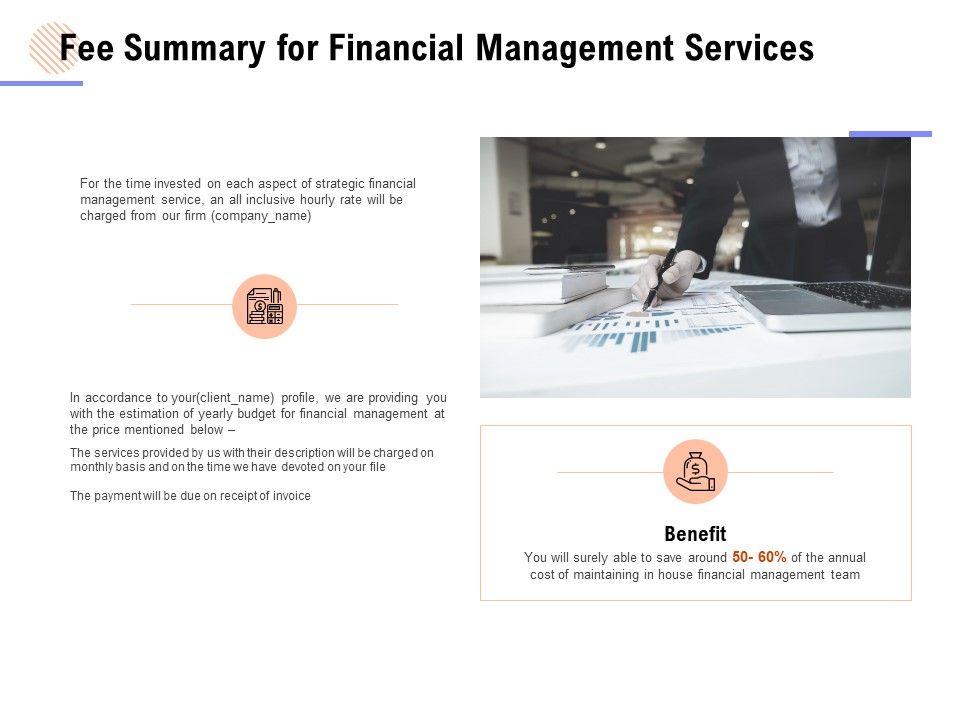 Fee Summary for Financial Management Services

For the time invested on each aspect of strategic financial management service, an all inclusive hourly rate will be charged from our firm (company_name)

In accordance to your(client_name) profile, we are providing you with the estimation of yearly budget for financial management at the price mentioned below –

The services provided by us with their description will be charged on monthly basis and on the time we have devoted on your file

The payment will be due on receipt of invoice

Benefit

You will surely able to save around 50- 60% of the annual cost of maintaining in house financial management team